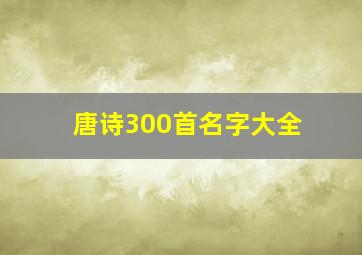 唐诗300首名字大全